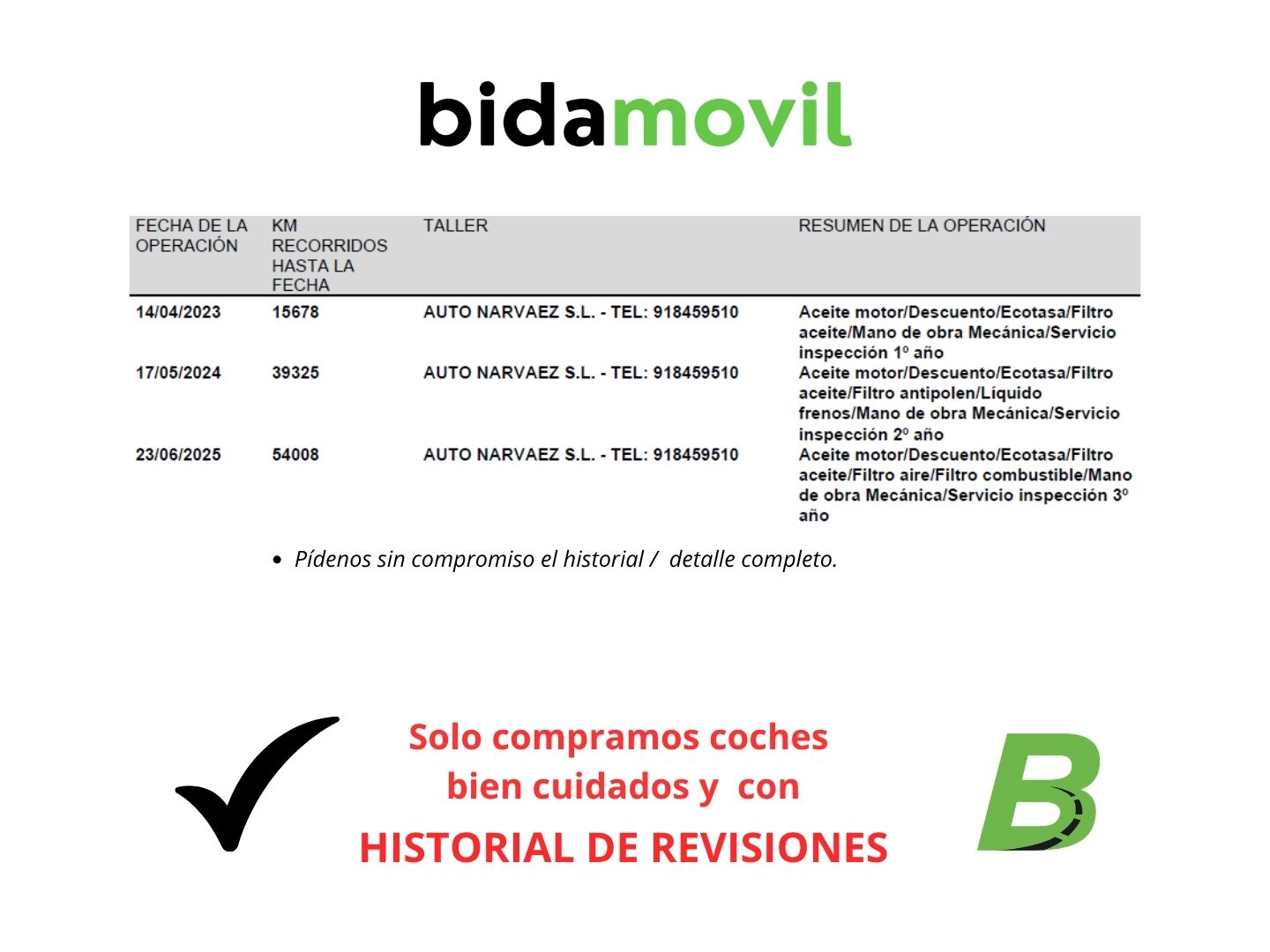 bidamovil

| FECHA DE LA OPERACIÓN | KM RECORRIDOS HASTA LA FECHA | TALLER | RESUMEN DE LA OPERACIÓN |
|---|---|---|---|
| 14/04/2023 | 15678 | AUTO NARVAEZ S.L. - TEL: 918459510 | Aceite motor/Descuento/Ecotasa/Filtro aceite/Mano de obra Mecánica/Servicio inspección 1º año |
| 17/05/2024 | 39325 | AUTO NARVAEZ S.L. - TEL: 918459510 | Aceite motor/Descuento/Ecotasa/Filtro aceite/Filtro antipolen/Líquido frenos/Mano de obra Mecánica/Servicio inspección 2º año |
| 23/06/2025 | 54008 | AUTO NARVAEZ S.L. - TEL: 918459510 | Aceite motor/Descuento/Ecotasa/Filtro aceite/Filtro aire/Filtro combustible/Mano de obra Mecánica/Servicio inspección 3º año |

• Pídenos sin compromiso el historial / detalle completo.

Solo compramos coches bien cuidados y con

HISTORIAL DE REVISIONES

B